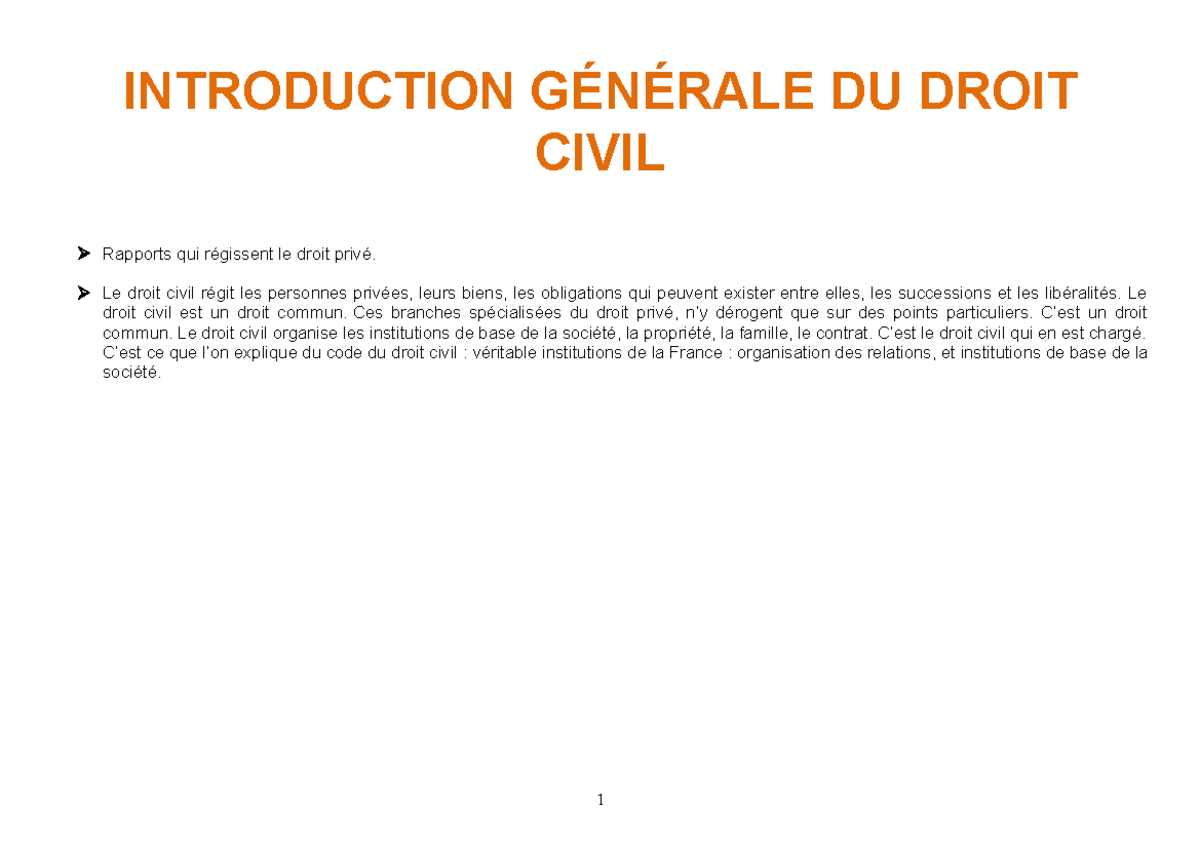 INTRODUCTION GÉNÉRALE DU DROIT CIVIL

➤ Rapports qui régissent le droit privé.

➤ Le droit civil régit les personnes privées, leurs biens, les obligations qui peuvent exister entre elles, les successions et les libéralités. Le droit civil est un droit commun. Ces branches spécialisées du droit privé, n'y dérogent que sur des points particuliers. C'est un droit commun. Le droit civil organise les institutions de base de la société, la propriété, la famille, le contrat. C'est le droit civil qui en est chargé. C'est ce que l'on explique du code du droit civil : véritable institutions de la France : organisation des relations, et institutions de base de la société.

1